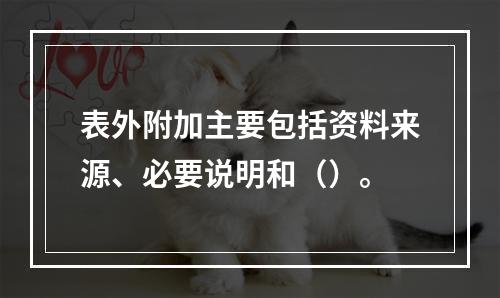 Love

表外附加主要包括资料来源、必要说明和（）。